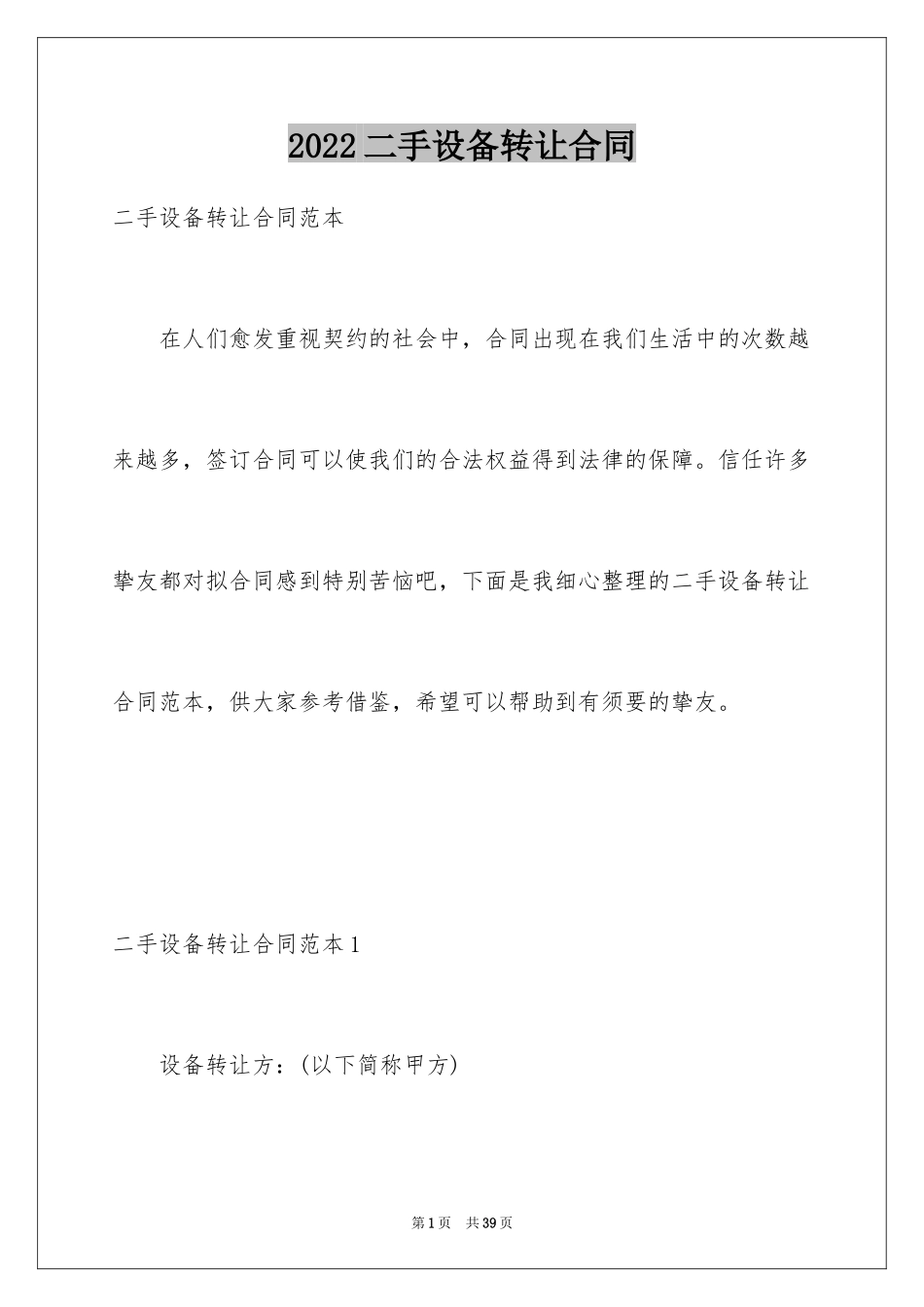 2022二手设备转让合同

二手设备转让合同范本

在人们愈发重视契约的社会中，合同出现在我们生活中的次数越来越多，签订合同可以使我们的合法权益得到法律的保障。信任许多挚友都对拟合同感到特别苦恼吧，下面是我细心整理的二手设备转让合同范本，供大家参考借鉴，希望可以帮助到有须要的挚友。

二手设备转让合同范本1

设备转让方：(以下简称甲方)

第1页 共39页